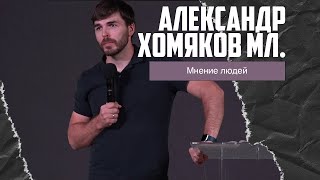 АЛЕКСАНДР ХОМЯКОВ МЛ.

Мнение людей